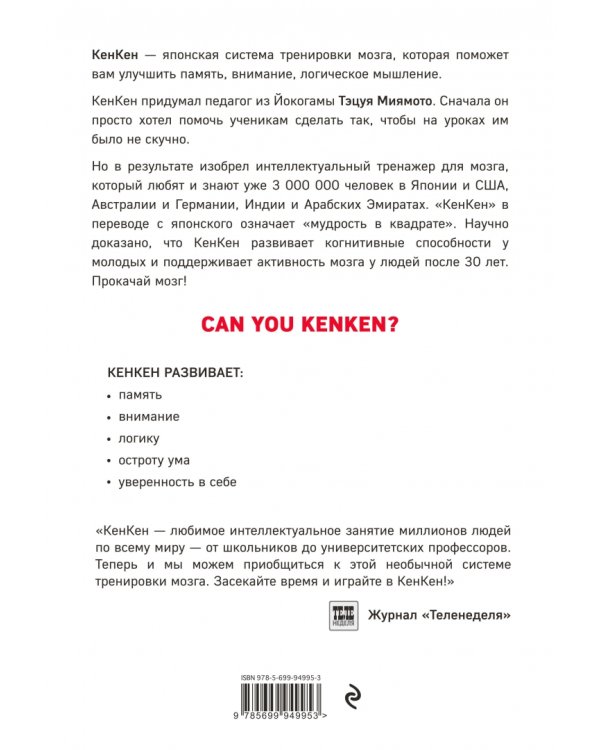 КенКен — японская система тренировки мозга, которая поможет вам улучшить память, внимание, логическое мышление.

КенКен придумал педагог из Йокогамы Тэцуя Миямото. Сначала он просто хотел помочь ученикам сделать так, чтобы на уроках им было не скучно.

Но в результате изобрел интеллектуальный тренажер для мозга, который любят и знают уже 3 000 000 человек в Японии и США, Австралии и Германии, Индии и Арабских Эмиратах. «КенКен» в переводе с японского означает «мудрость в квадрате». Научно доказано, что КенКен развивает когнитивные способности у молодых и поддерживает активность мозга у людей после 30 лет. Прокачай мозг!

CAN YOU KENKEN?

КЕНКЕН РАЗВИВАЕТ:

• память
• внимание
• логику
• остроту ума
• уверенность в себе

«КенКен — любимое интеллектуальное занятие миллионов людей по всему миру — от школьников до университетских профессоров. Теперь и мы можем приобщиться к этой необычной системе тренировки мозга. Засекайте время и играйте в КенКен!»

ТЕЛЕ НЕДЕЛЯ Журнал «Теленеделя»

ISBN 978-5-699-94995-3

9 785699 949953 >